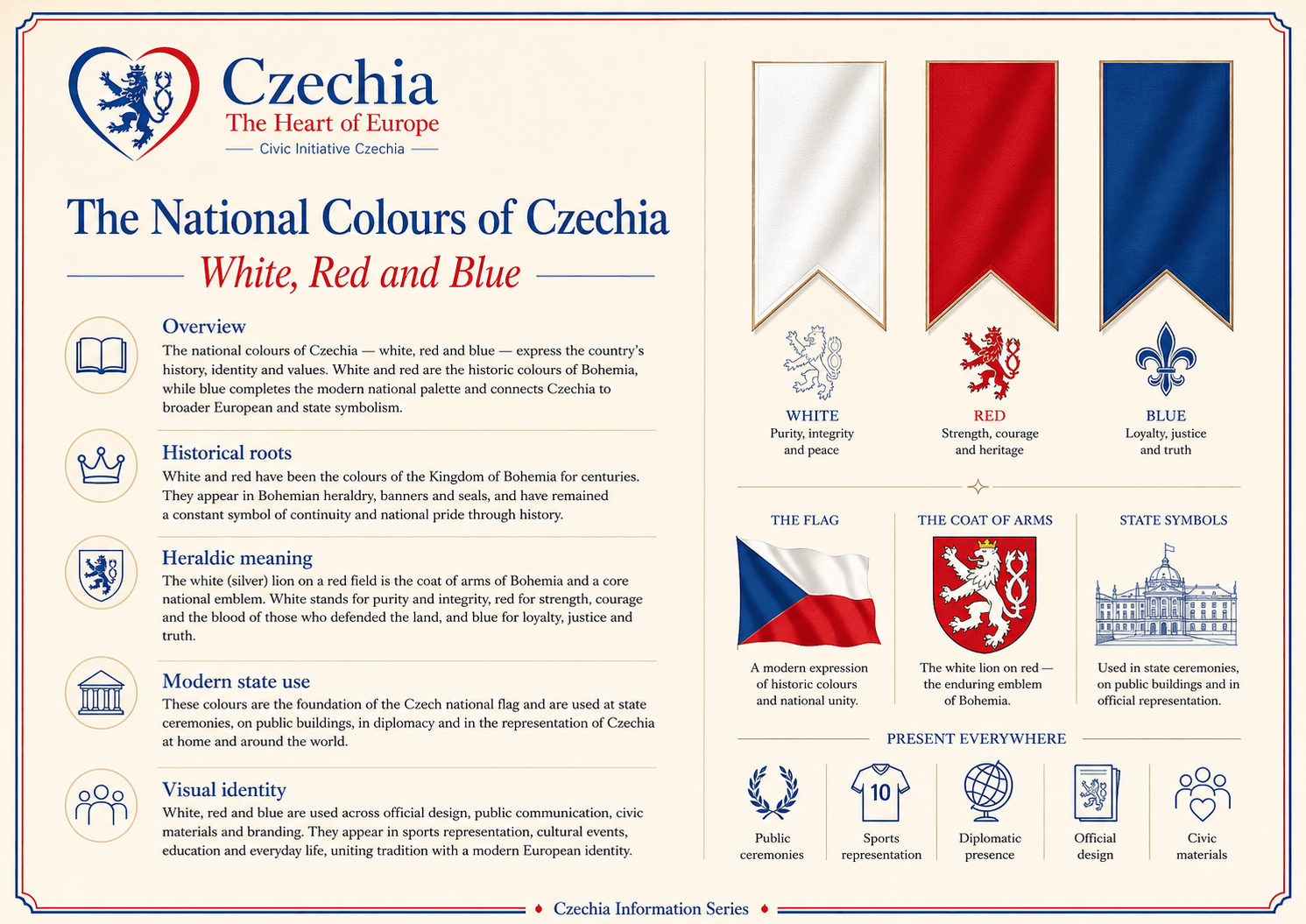 Czechia
The Heart of Europe
Civic Initiative Czechia

The National Colours of Czechia
White, Red and Blue

Overview
The national colours of Czechia — white, red and blue — express the country's history, identity and values. White and red are the historic colours of Bohemia, while blue completes the modern national palette and connects Czechia to broader European and state symbolism.

Historical roots
White and red have been the colours of the Kingdom of Bohemia for centuries. They appear in Bohemian heraldry, banners and seals, and have remained a constant symbol of continuity and national pride through history.

Heraldic meaning
The white (silver) lion on a red field is the coat of arms of Bohemia and a core national emblem. White stands for purity and integrity, red for strength, courage and the blood of those who defended the land, and blue for loyalty, justice and truth.

Modern state use
These colours are the foundation of the Czech national flag and are used at state ceremonies, on public buildings, in diplomacy and in the representation of Czechia at home and around the world.

Visual identity
White, red and blue are used across official design, public communication, civic materials and branding. They appear in sports representation, cultural events, education and everyday life, uniting tradition with a modern European identity.

WHITE
Purity, integrity and peace

RED
Strength, courage and heritage

BLUE
Loyalty, justice and truth

THE FLAG
A modern expression of historic colours and national unity.

THE COAT OF ARMS
The white lion on red — the enduring emblem of Bohemia.

STATE SYMBOLS
Used in state ceremonies, on public buildings and in official representation.

PRESENT EVERYWHERE
Public ceremonies
10
Sports representation
Diplomatic presence
Official design
Civic materials

Czechia Information Series